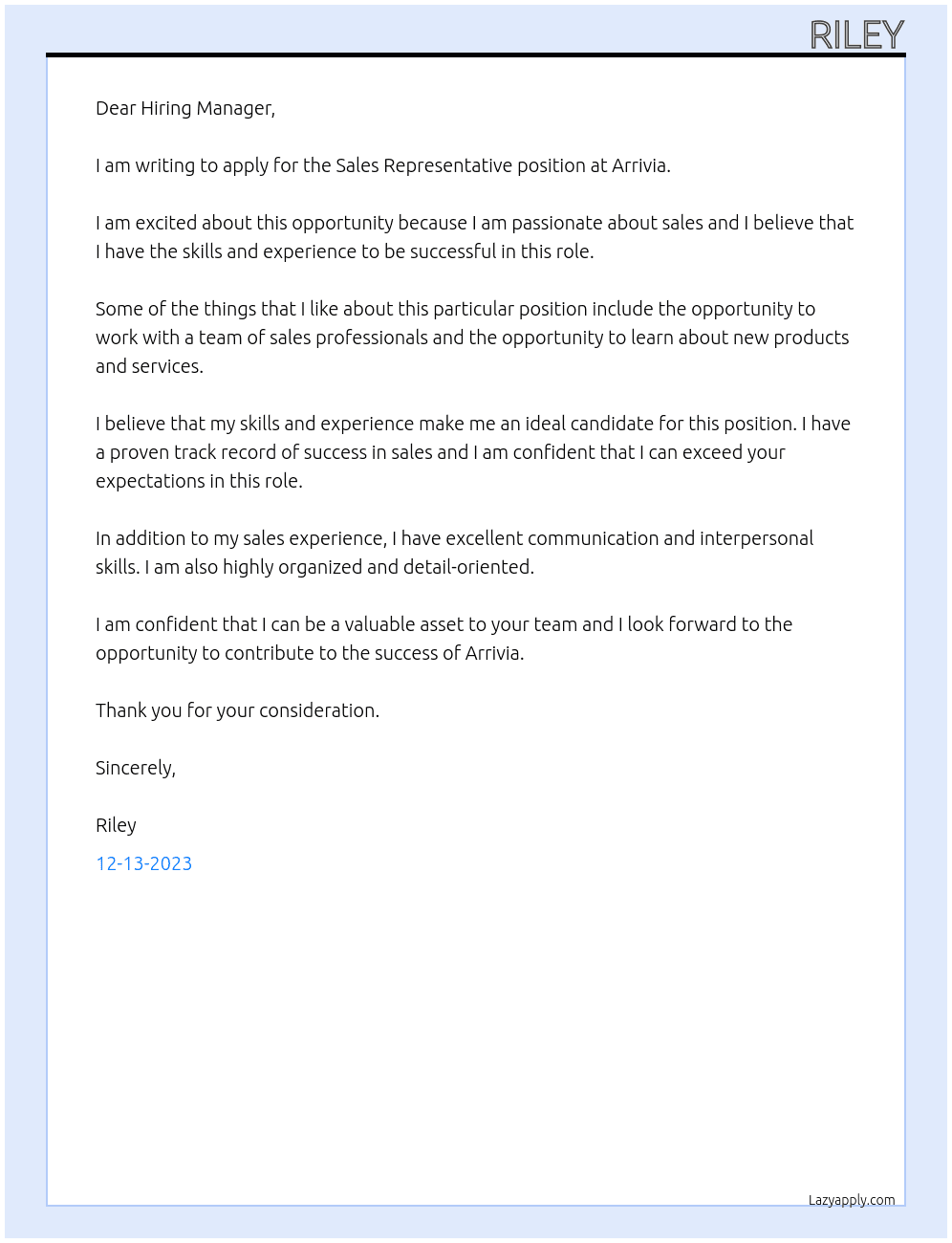 RILEY

Dear Hiring Manager,

I am writing to apply for the Sales Representative position at Arrivia.

I am excited about this opportunity because I am passionate about sales and I believe that I have the skills and experience to be successful in this role.

Some of the things that I like about this particular position include the opportunity to work with a team of sales professionals and the opportunity to learn about new products and services.

I believe that my skills and experience make me an ideal candidate for this position. I have a proven track record of success in sales and I am confident that I can exceed your expectations in this role.

In addition to my sales experience, I have excellent communication and interpersonal skills. I am also highly organized and detail-oriented.

I am confident that I can be a valuable asset to your team and I look forward to the opportunity to contribute to the success of Arrivia.

Thank you for your consideration.

Sincerely,

Riley

12-13-2023

Lazyapply.com